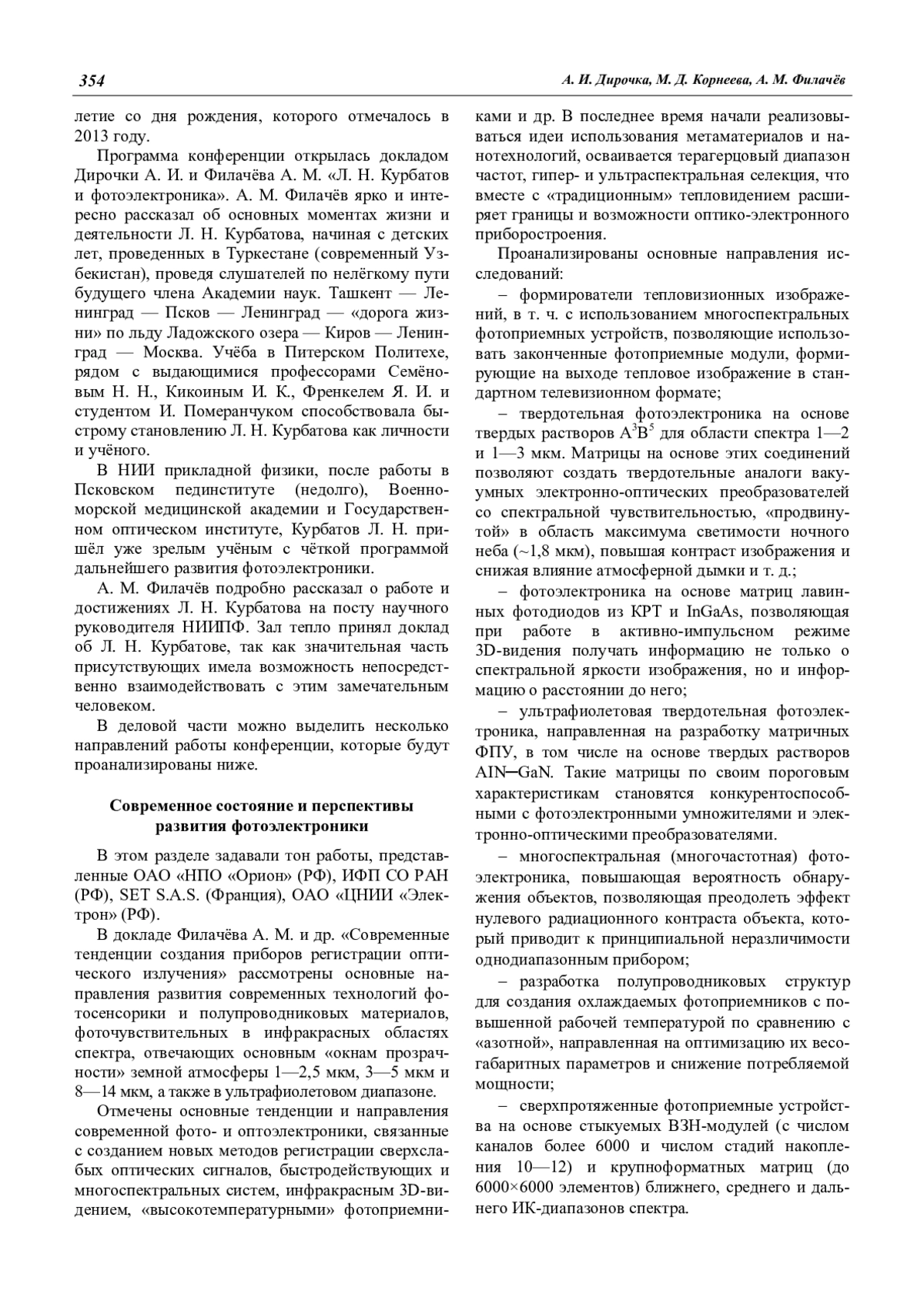 354 А. И. Дирочка, М. Д. Корнеева, А. М. Филачёв

летие со дня рождения, которого отмечалось в 2013 году.

Программа конференции открылась докладом Дирочки А. И. и Филачёва А. М. «Л. Н. Курбатов и фотоэлектроника». А. М. Филачёв ярко и интересно рассказал об основных моментах жизни и деятельности Л. Н. Курбатова, начиная с детских лет, проведенных в Туркестане (современный Узбекистан), проведя слушателей по нелёгкому пути будущего члена Академии наук. Ташкент — Ленинград — Псков — Ленинград — «дорога жизни» по льду Ладожского озера — Киров — Ленинград — Москва. Учёба в Питерском Политехе, рядом с выдающимися профессорами Семёновым Н. Н., Кикоиным И. К., Френкелем Я. И. и студентом И. Померанчуком способствовала быстрому становлению Л. Н. Курбатова как личности и учёного.

В НИИ прикладной физики, после работы в Псковском пединституте (недолго), Военно-морской медицинской академии и Государственном оптическом институте, Курбатов Л. Н. пришёл уже зрелым учёным с чёткой программой дальнейшего развития фотоэлектроники.

А. М. Филачёв подробно рассказал о работе и достижениях Л. Н. Курбатова на посту научного руководителя НИИПФ. Зал тепло принял доклад об Л. Н. Курбатове, так как значительная часть присутствующих имела возможность непосредственно взаимодействовать с этим замечательным человеком.

В деловой части можно выделить несколько направлений работы конференции, которые будут проанализированы ниже.

Современное состояние и перспективы развития фотоэлектроники

В этом разделе задавали тон работы, представленные ОАО «НПО «Орион» (РФ), ИФП СО РАН (РФ), SET S.A.S. (Франция), ОАО «ЦНИИ «Электрон» (РФ).

В докладе Филачёва А. М. и др. «Современные тенденции создания приборов регистрации оптического излучения» рассмотрены основные направления развития современных технологий фотосенсорики и полупроводниковых материалов, фоточувствительных в инфракрасных областях спектра, отвечающих основным «окнам прозрачности» земной атмосферы 1—2,5 мкм, 3—5 мкм и 8—14 мкм, а также в ультрафиолетовом диапазоне.

Отмечены основные тенденции и направления современной фото- и оптоэлектроники, связанные с созданием новых методов регистрации сверхслабых оптических сигналов, быстродействующих и многоспектральных систем, инфракрасным 3D-видением, «высокотемпературными» фотоприемниками и др. В последнее время начали реализовываться идеи использования метаматериалов и нанотехнологий, осваивается терагерцовый диапазон частот, гипер- и ультраспектральная селекция, что вместе с «традиционным» тепловидением расширяет границы и возможности оптико-электронного приборостроения.

Проанализированы основные направления исследований:

– формирователи тепловизионных изображений, в т. ч. с использованием многоспектральных фотоприемных устройств, позволяющие использовать законченные фотоприемные модули, формирующие на выходе тепловое изображение в стандартном телевизионном формате;

– твердотельная фотоэлектроника на основе твердых растворов $A^3B^5$ для области спектра 1—2 и 1—3 мкм. Матрицы на основе этих соединений позволяют создать твердотельные аналоги вакуумных электронно-оптических преобразователей со спектральной чувствительностью, «продвинутой» в область максимума светимости ночного неба (~1,8 мкм), повышая контраст изображения и снижая влияние атмосферной дымки и т. д.;

– фотоэлектроника на основе матриц лавинных фотодиодов из КРТ и InGaAs, позволяющая при работе в активно-импульсном режиме 3D-видения получать информацию не только о спектральной яркости изображения, но и информацию о расстоянии до него;

– ультрафиолетовая твердотельная фотоэлектроника, направленная на разработку матричных ФПУ, в том числе на основе твердых растворов AlN─GaN. Такие матрицы по своим пороговым характеристикам становятся конкурентоспособными с фотоэлектронными умножителями и электронно-оптическими преобразователями.

– многоспектральная (многочастотная) фотоэлектроника, повышающая вероятность обнаружения объектов, позволяющая преодолеть эффект нулевого радиационного контраста объекта, который приводит к принципиальной неразличимости однодиапазонным прибором;

– разработка полупроводниковых структур для создания охлаждаемых фотоприемников с повышенной рабочей температурой по сравнению с «азотной», направленная на оптимизацию их весогабаритных параметров и снижение потребляемой мощности;

– сверхпротяженные фотоприемные устройства на основе стыкуемых ВЗН-модулей (с числом каналов более 6000 и числом стадий накопления 10—12) и крупноформатных матриц (до 6000×6000 элементов) ближнего, среднего и дальнего ИК-диапазонов спектра.